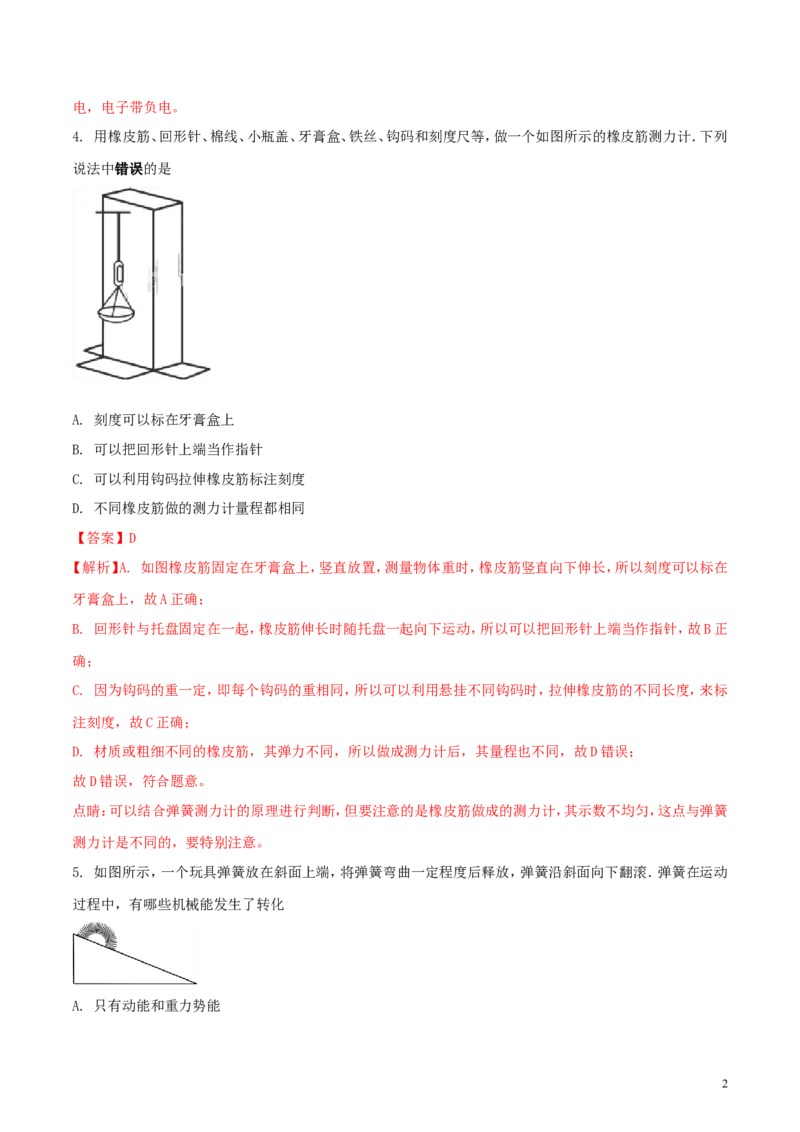 电，电子带负电。

4. 用橡皮筋、回形针、棉线、小瓶盖、牙膏盒、铁丝、钩码和刻度尺等，做一个如图所示的橡皮筋测力计. 下列说法中错误的是

A. 刻度可以标在牙膏盒上

B. 可以把回形针上端当作指针

C. 可以利用钩码拉伸橡皮筋标注刻度

D. 不同橡皮筋做的测力计量程都相同

【答案】D

【解析】A. 如图橡皮筋固定在牙膏盒上，竖直放置，测量物体重时，橡皮筋竖直向下伸长，所以刻度可以标在牙膏盒上，故A正确；

B. 回形针与托盘固定在一起，橡皮筋伸长时随托盘一起向下运动，所以可以把回形针上端当作指针，故B正确；

C. 因为钩码的重一定，即每个钩码的重相同，所以可以利用悬挂不同钩码时，拉伸橡皮筋的不同长度，来标注刻度，故C正确；

D. 材质或粗细不同的橡皮筋，其弹力不同，所以做成测力计后，其量程也不同，故D错误；

故D错误，符合题意。

点睛：可以结合弹簧测力计的原理进行判断，但要注意的是橡皮筋做成的测力计，其示数不均匀，这点与弹簧测力计是不同的，要特别注意。

5. 如图所示，一个玩具弹簧放在斜面上端，将弹簧弯曲一定程度后释放，弹簧沿斜面向下翻滚. 弹簧在运动过程中，有哪些机械能发生了转化

A. 只有动能和重力势能

2